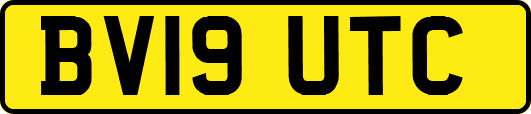 BV19 UTC